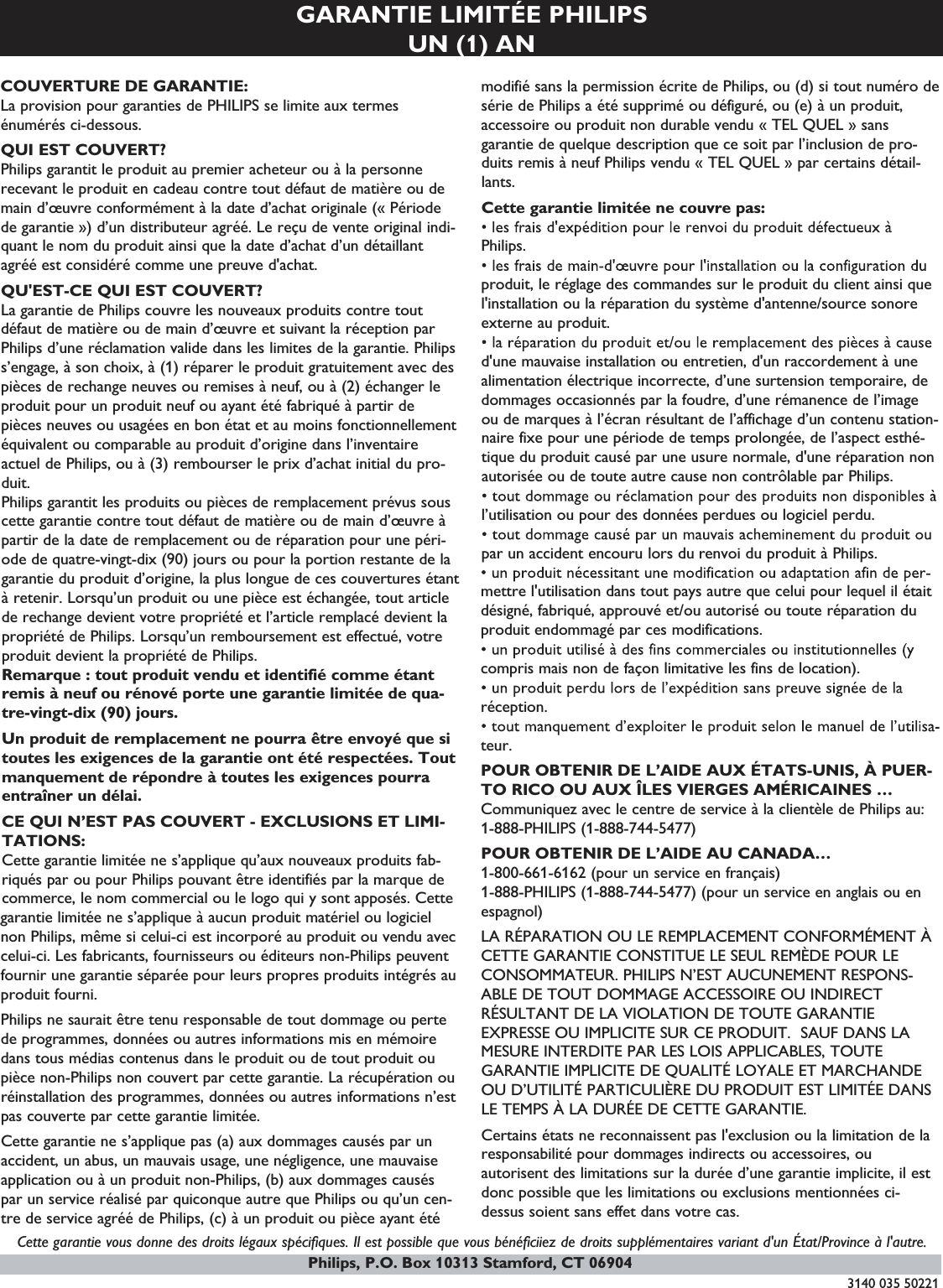 GARANTIE LIMITÉE PHILIPS
UN (1) AN

COUVERTURE DE GARANTIE:
La provision pour garanties de PHILIPS se limite aux termes énumérés ci-dessous.

QUI EST COUVERT?
Philips garantit le produit au premier acheteur ou à la personne recevant le produit en cadeau contre tout défaut de matière ou de main d'œuvre conformément à la date d'achat originale (« Période de garantie ») d'un distributeur agréé. Le reçu de vente original indiquant le nom du produit ainsi que la date d'achat d'un détaillant agréé est considéré comme une preuve d'achat.

QU'EST-CE QUI EST COUVERT?
La garantie de Philips couvre les nouveaux produits contre tout défaut de matière ou de main d'œuvre et suivant la réception par Philips d'une réclamation valide dans les limites de la garantie. Philips s'engage, à son choix, à (1) réparer le produit gratuitement avec des pièces de rechange neuves ou remises à neuf, ou à (2) échanger le produit pour un produit neuf ou ayant été fabriqué à partir de pièces neuves ou usagées en bon état et au moins fonctionnellement équivalent ou comparable au produit d'origine dans l'inventaire actuel de Philips, ou à (3) rembourser le prix d'achat initial du produit.
Philips garantit les produits ou pièces de remplacement prévus sous cette garantie contre tout défaut de matière ou de main d'œuvre à partir de la date de remplacement ou de réparation pour une période de quatre-vingt-dix (90) jours ou pour la portion restante de la garantie du produit d'origine, la plus longue de ces couvertures étant à retenir. Lorsqu'un produit ou une pièce est échangée, tout article de rechange devient votre propriété et l'article remplacé devient la propriété de Philips. Lorsqu'un remboursement est effectué, votre produit devient la propriété de Philips.
Remarque : tout produit vendu et identifié comme étant remis à neuf ou rénové porte une garantie limitée de quatre-vingt-dix (90) jours.

Un produit de remplacement ne pourra être envoyé que si toutes les exigences de la garantie ont été respectées. Tout manquement de répondre à toutes les exigences pourra entraîner un délai.

CE QUI N'EST PAS COUVERT - EXCLUSIONS ET LIMITATIONS:
Cette garantie limitée ne s'applique qu'aux nouveaux produits fabriqués par ou pour Philips pouvant être identifiés par la marque de commerce, le nom commercial ou le logo qui y sont apposés. Cette garantie limitée ne s'applique à aucun produit matériel ou logiciel non Philips, même si celui-ci est incorporé au produit ou vendu avec celui-ci. Les fabricants, fournisseurs ou éditeurs non-Philips peuvent fournir une garantie séparée pour leurs propres produits intégrés au produit fourni.

Philips ne saurait être tenu responsable de tout dommage ou perte de programmes, données ou autres informations mis en mémoire dans tous médias contenus dans le produit ou de tout produit ou pièce non-Philips non couvert par cette garantie. La récupération ou réinstallation des programmes, données ou autres informations n'est pas couverte par cette garantie limitée.

Cette garantie ne s'applique pas (a) aux dommages causés par un accident, un abus, un mauvais usage, une négligence, une mauvaise application ou à un produit non-Philips, (b) aux dommages causés par un service réalisé par quiconque autre que Philips ou qu'un centre de service agréé de Philips, (c) à un produit ou pièce ayant été modifié sans la permission écrite de Philips, ou (d) si tout numéro de série de Philips a été supprimé ou défiguré, ou (e) à un produit, accessoire ou produit non durable vendu « TEL QUEL » sans garantie de quelque description que ce soit par l'inclusion de produits remis à neuf Philips vendu « TEL QUEL » par certains détaillants.

Cette garantie limitée ne couvre pas:
• les frais d'expédition pour le renvoi du produit défectueux à Philips.
• les frais de main-d'œuvre pour l'installation ou la configuration du produit, le réglage des commandes sur le produit du client ainsi que l'installation ou la réparation du système d'antenne/source sonore externe au produit.
• la réparation du produit et/ou le remplacement des pièces à cause d'une mauvaise installation ou entretien, d'un raccordement à une alimentation électrique incorrecte, d'une surtension temporaire, de dommages occasionnés par la foudre, d'une rémanence de l'image ou de marques à l'écran résultant de l'affichage d'un contenu stationnaire fixe pour une période de temps prolongée, de l'aspect esthétique du produit causé par une usure normale, d'une réparation non autorisée ou de toute autre cause non contrôlable par Philips.
• tout dommage ou réclamation pour des produits non disponibles à l'utilisation ou pour des données perdues ou logiciel perdu.
• tout dommage causé par un mauvais acheminement du produit ou par un accident encouru lors du renvoi du produit à Philips.
• un produit nécessitant une modification ou adaptation afin de permettre l'utilisation dans tout pays autre que celui pour lequel il était désigné, fabriqué, approuvé et/ou autorisé ou toute réparation du produit endommagé par ces modifications.
• un produit utilisé à des fins commerciales ou institutionnelles (y compris mais non de façon limitative les fins de location).
• un produit perdu lors de l'expédition sans preuve signée de la réception.
• tout manquement d'exploiter le produit selon le manuel de l'utilisateur.

POUR OBTENIR DE L'AIDE AUX ÉTATS-UNIS, À PUERTO RICO OU AUX ÎLES VIERGES AMÉRICAINES …
Communiquez avec le centre de service à la clientèle de Philips au:
1-888-PHILIPS (1-888-744-5477)

POUR OBTENIR DE L'AIDE AU CANADA…
1-800-661-6162 (pour un service en français)
1-888-PHILIPS (1-888-744-5477) (pour un service en anglais ou en espagnol)

LA RÉPARATION OU LE REMPLACEMENT CONFORMÉMENT À CETTE GARANTIE CONSTITUE LE SEUL REMÈDE POUR LE CONSOMMATEUR. PHILIPS N'EST AUCUNEMENT RESPONSABLE DE TOUT DOMMAGE ACCESSOIRE OU INDIRECT RÉSULTANT DE LA VIOLATION DE TOUTE GARANTIE EXPRESSE OU IMPLICITE SUR CE PRODUIT. SAUF DANS LA MESURE INTERDITE PAR LES LOIS APPLICABLES, TOUTE GARANTIE IMPLICITE DE QUALITÉ LOYALE ET MARCHANDE OU D'UTILITÉ PARTICULIÈRE DU PRODUIT EST LIMITÉE DANS LE TEMPS À LA DURÉE DE CETTE GARANTIE.

Certains états ne reconnaissent pas l'exclusion ou la limitation de la responsabilité pour dommages indirects ou accessoires, ou autorisent des limitations sur la durée d'une garantie implicite, il est donc possible que les limitations ou exclusions mentionnées ci-dessus soient sans effet dans votre cas.

Cette garantie vous donne des droits légaux spécifiques. Il est possible que vous bénéficiiez de droits supplémentaires variant d'un État/Province à l'autre.

Philips, P.O. Box 10313 Stamford, CT 06904

3140 035 50221